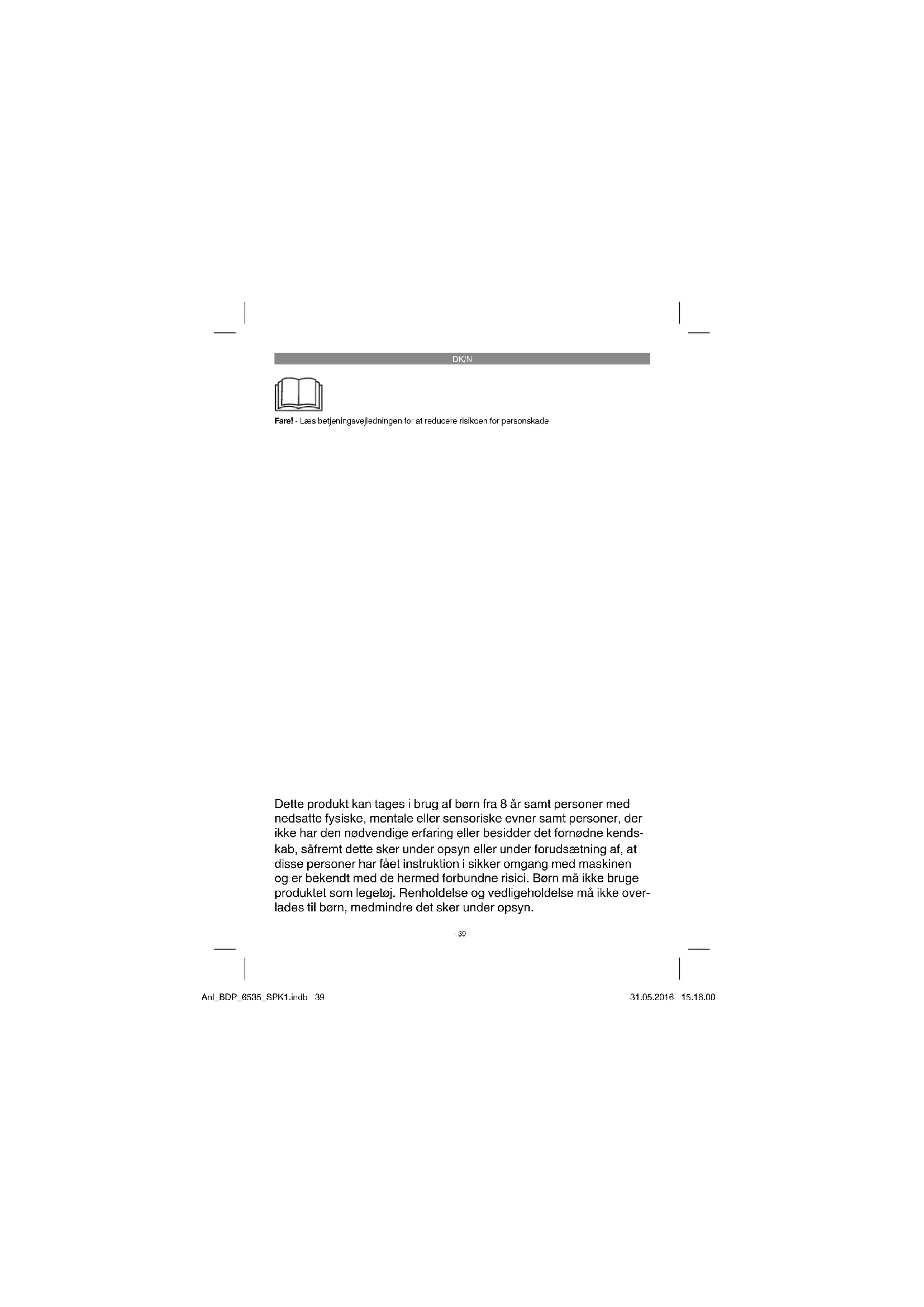 DK/N

Fare! - Læs betjeningsvejledningen for at reducere risikoen for personskade

Dette produkt kan tages i brug af børn fra 8 år samt personer med nedsatte fysiske, mentale eller sensoriske evner samt personer, der ikke har den nødvendige erfaring eller besidder det fornødne kendskab, såfremt dette sker under opsyn eller under forudsætning af, at disse personer har fået instruktion i sikker omgang med maskinen og er bekendt med de hermed forbundne risici. Børn må ikke bruge produktet som legetøj. Renholdelse og vedligeholdelse må ikke overlades til børn, medmindre det sker under opsyn.

- 39 -

Anl_BDP_6535_SPK1.indb 39

31.05.2016 15:16:00